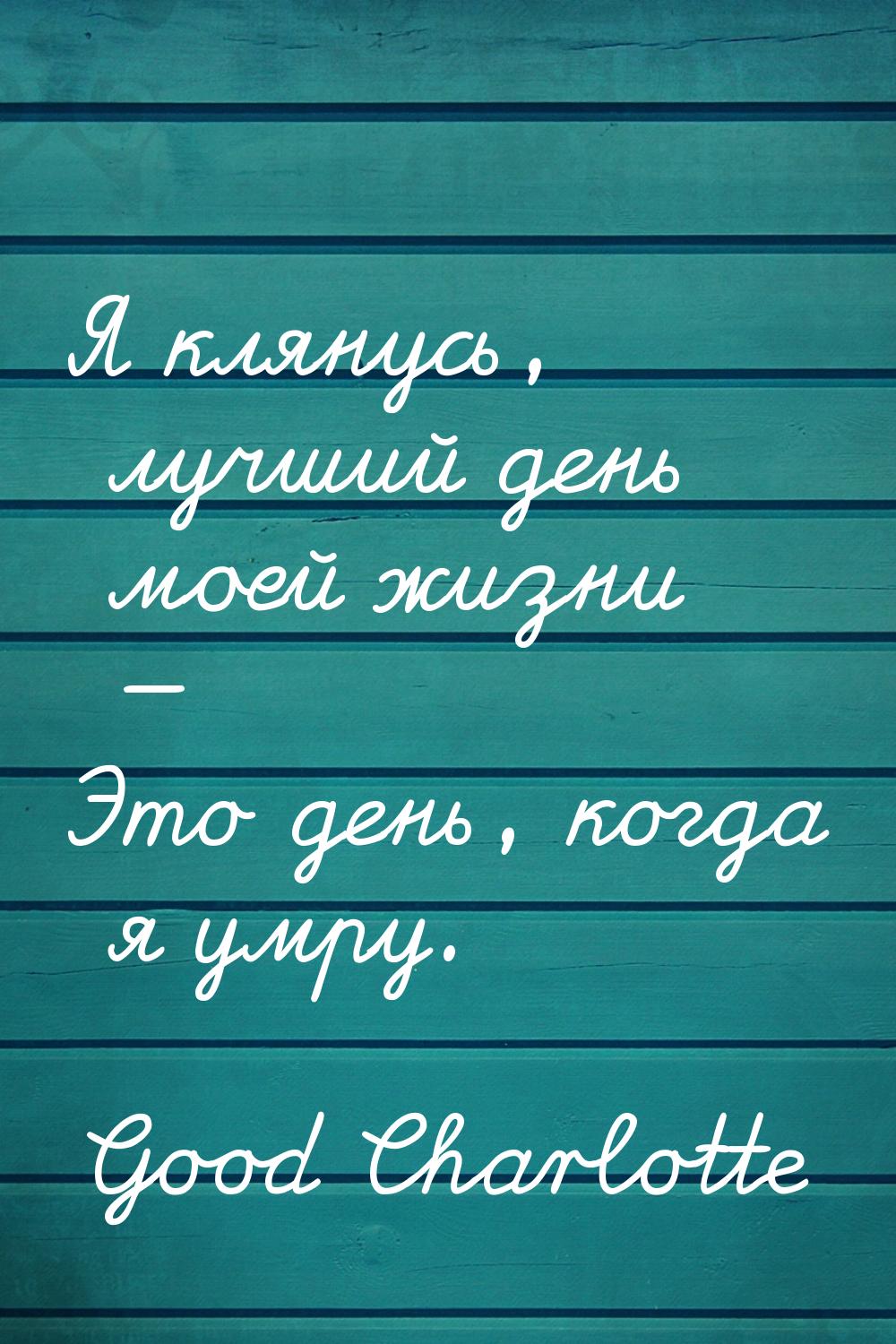 Я клянусь, лучший день моей жизни —

Это день, когда я умру.

Good Charlotte